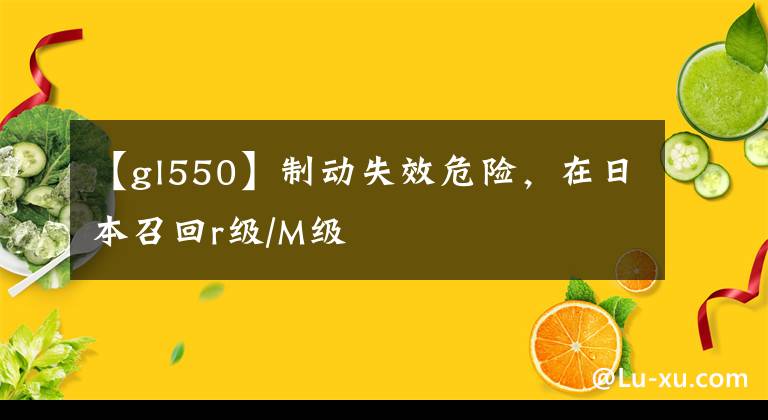 【gl550】制动失效危险，在日本召回r级/M级

@Lu-xu.com